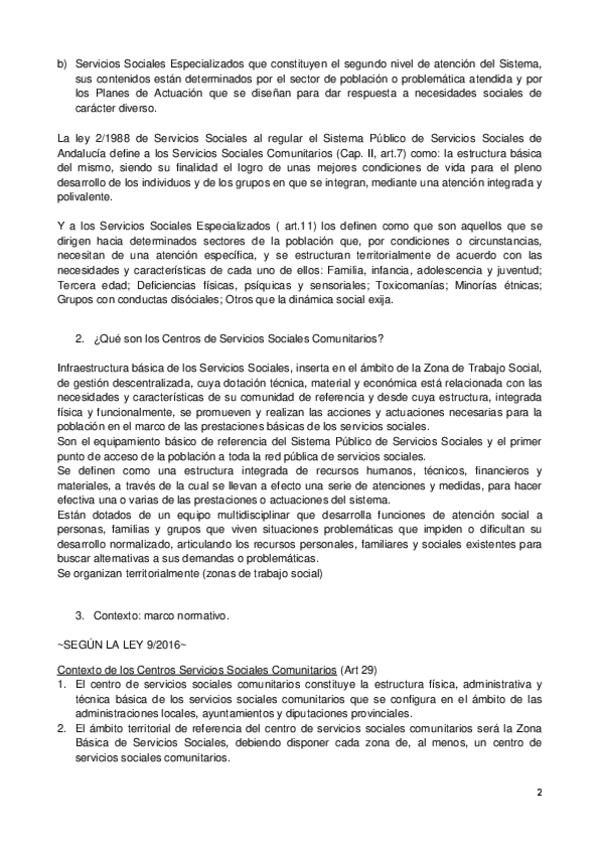 b) Servicios Sociales Especializados que constituyen el segundo nivel de atención del Sistema, sus contenidos están determinados por el sector de población o problemática atendida y por los Planes de Actuación que se diseñan para dar respuesta a necesidades sociales de carácter diverso.

La ley 2/1988 de Servicios Sociales al regular el Sistema Público de Servicios Sociales de Andalucía define a los Servicios Sociales Comunitarios (Cap. II, art.7) como: la estructura básica del mismo, siendo su finalidad el logro de unas mejores condiciones de vida para el pleno desarrollo de los individuos y de los grupos en que se integran, mediante una atención integrada y polivalente.

Y a los Servicios Sociales Especializados ( art.11) los definen como que son aquellos que se dirigen hacia determinados sectores de la población que, por condiciones o circunstancias, necesitan de una atención específica, y se estructuran territorialmente de acuerdo con las necesidades y características de cada uno de ellos: Familia, infancia, adolescencia y juventud; Tercera edad; Deficiencias físicas, psíquicas y sensoriales; Toxicomanías; Minorías étnicas; Grupos con conductas disóciales; Otros que la dinámica social exija.

2. ¿Qué son los Centros de Servicios Sociales Comunitarios?

Infraestructura básica de los Servicios Sociales, inserta en el ámbito de la Zona de Trabajo Social, de gestión descentralizada, cuya dotación técnica, material y económica está relacionada con las necesidades y características de su comunidad de referencia y desde cuya estructura, integrada física y funcionalmente, se promueven y realizan las acciones y actuaciones necesarias para la población en el marco de las prestaciones básicas de los servicios sociales.
Son el equipamiento básico de referencia del Sistema Público de Servicios Sociales y el primer punto de acceso de la población a toda la red pública de servicios sociales.
Se definen como una estructura integrada de recursos humanos, técnicos, financieros y materiales, a través de la cual se llevan a efecto una serie de atenciones y medidas, para hacer efectiva una o varias de las prestaciones o actuaciones del sistema.
Están dotados de un equipo multidisciplinar que desarrolla funciones de atención social a personas, familias y grupos que viven situaciones problemáticas que impiden o dificultan su desarrollo normalizado, articulando los recursos personales, familiares y sociales existentes para buscar alternativas a sus demandas o problemáticas.
Se organizan territorialmente (zonas de trabajo social)

3. Contexto: marco normativo.

~SEGÚN LA LEY 9/2016~

Contexto de los Centros Servicios Sociales Comunitarios (Art 29)
1. El centro de servicios sociales comunitarios constituye la estructura física, administrativa y técnica básica de los servicios sociales comunitarios que se configura en el ámbito de las administraciones locales, ayuntamientos y diputaciones provinciales.
2. El ámbito territorial de referencia del centro de servicios sociales comunitarios será la Zona Básica de Servicios Sociales, debiendo disponer cada zona de, al menos, un centro de servicios sociales comunitarios.

2